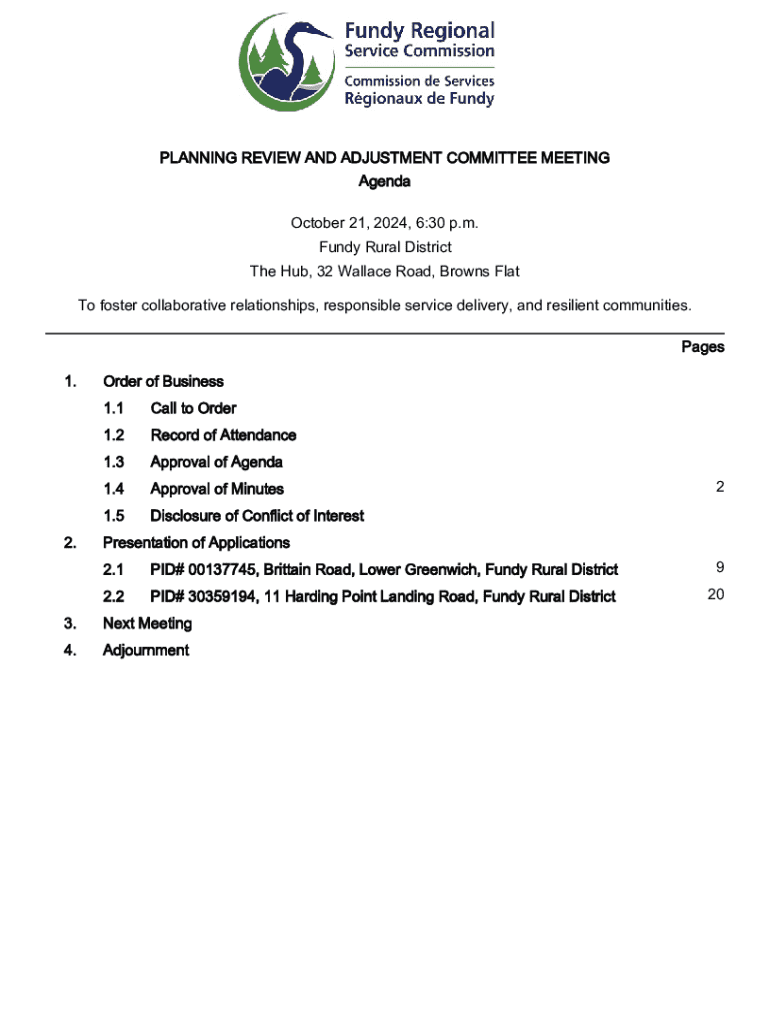 Fundy Regional
Service Commission
Commission de Services
Régionaux de Fundy

PLANNING REVIEW AND ADJUSTMENT COMMITTEE MEETING
Agenda

October 21, 2024, 6:30 p.m.
Fundy Rural District
The Hub, 32 Wallace Road, Browns Flat

To foster collaborative relationships, responsible service delivery, and resilient communities.

Pages

1. Order of Business

1.1 Call to Order

1.2 Record of Attendance

1.3 Approval of Agenda

1.4 Approval of Minutes 2

1.5 Disclosure of Conflict of Interest

2. Presentation of Applications

2.1 PID# 00137745, Brittain Road, Lower Greenwich, Fundy Rural District 9

2.2 PID# 30359194, 11 Harding Point Landing Road, Fundy Rural District 20

3. Next Meeting

4. Adjournment